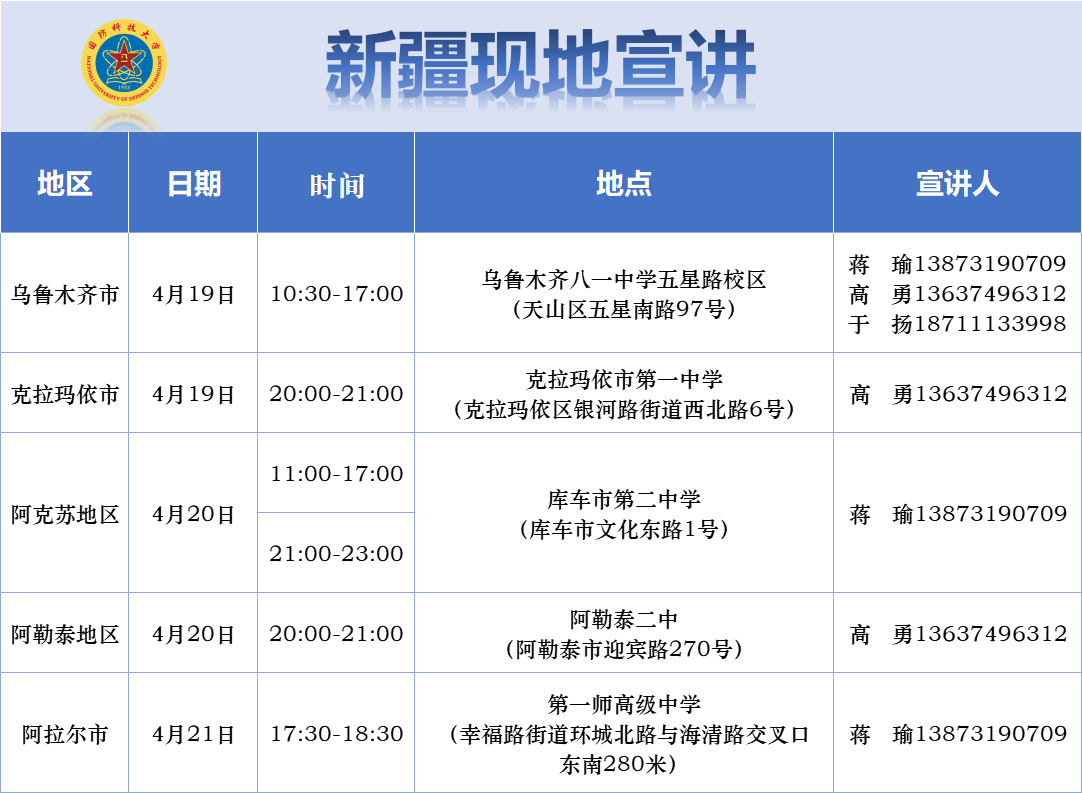 新疆现地宣讲

| 地区 | 日期 | 时间 | 地点 | 宣讲人 |
|---|---|---|---|---|
| 乌鲁木齐市 | 4月19日 | 10:30-17:00 | 乌鲁木齐八一中学五星路校区（天山区五星南路97号） | 蒋 瑜13873190709 高 勇13637496312 于 扬18711133998 |
| 克拉玛依市 | 4月19日 | 20:00-21:00 | 克拉玛依市第一中学（克拉玛依区银河路街道西北路6号） | 高 勇13637496312 |
| 阿克苏地区 | 4月20日 | 11:00-17:00 | 库车市第二中学（库车市文化东路1号） | 蒋 瑜13873190709 |
|  |  | 21:00-23:00 |  |  |
| 阿勒泰地区 | 4月20日 | 20:00-21:00 | 阿勒泰二中（阿勒泰市迎宾路270号） | 高 勇13637496312 |
| 阿拉尔市 | 4月21日 | 17:30-18:30 | 第一师高级中学（幸福路街道环城北路与海清路交叉口东南280米） | 蒋 瑜13873190709 |